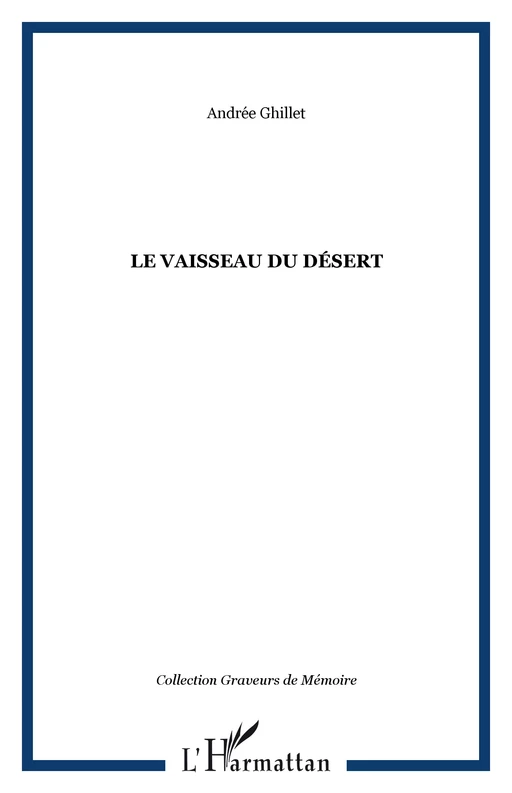 Andrée Ghillet

LE VAISSEAU DU DÉSERT

Collection Graveurs de Mémoire

L'Harmattan